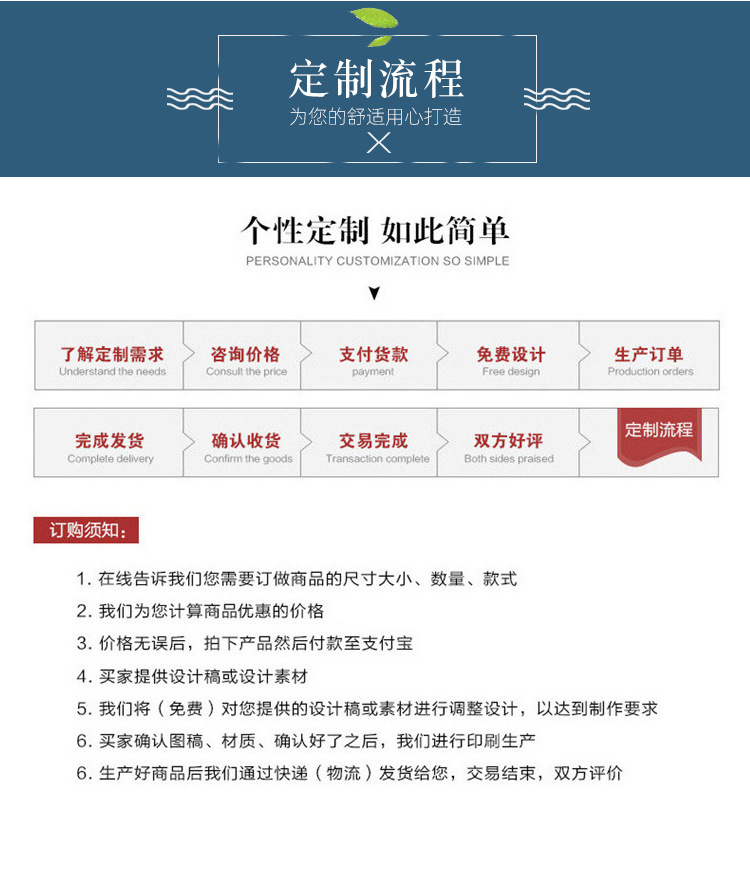 定制流程
为您的舒适用心打造

个性定制 如此简单
PERSONALITY CUSTOMIZATION SO SIMPLE

了解定制需求
Understand the needs

咨询价格
Consult the price

支付货款
payment

免费设计
Free design

生产订单
Production orders

完成发货
Complete delivery

确认收货
Confirm the goods

交易完成
Transaction complete

双方好评
Both sides praised

定制流程

订购须知：

1. 在线告诉我们您需要订做商品的尺寸大小、数量、款式

2. 我们为您计算商品优惠的价格

3. 价格无误后，拍下产品然后付款至支付宝

4. 买家提供设计稿或设计素材

5. 我们将（免费）对您提供的设计稿或素材进行调整设计，以达到制作要求

6. 买家确认图稿、材质、确认好了之后，我们进行印刷生产

6. 生产好商品后我们通过快递（物流）发货给您，交易结束，双方评价